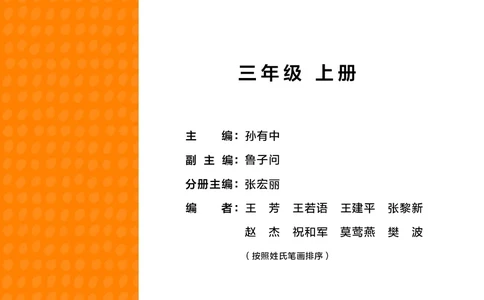 三年级 上册

主　　编：孙有中

副 主 编：鲁子问

分册主编：张宏丽

编　　者：王　芳　王若语　王建平　张黎新
赵　杰　祝和军　莫莺燕　樊　波

（按照姓氏笔画排序）